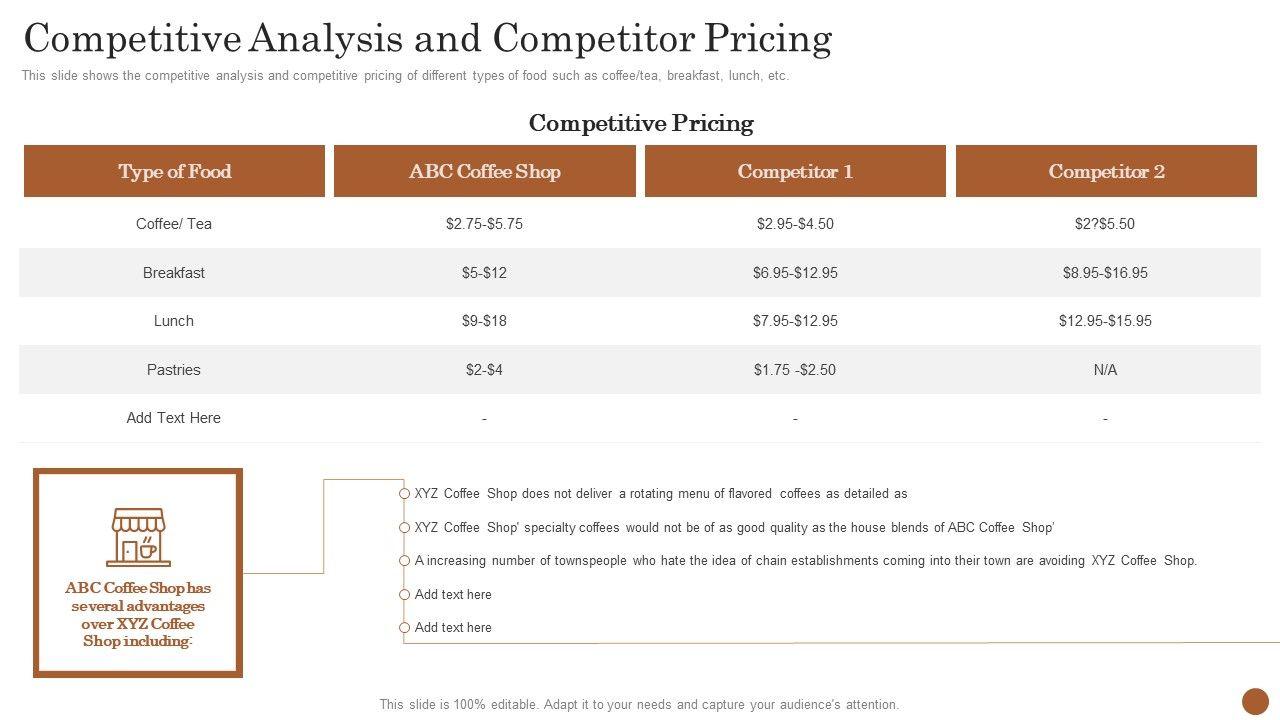 Competitive Analysis and Competitor Pricing

This slide shows the competitive analysis and competitive pricing of different types of food such as coffee/tea, breakfast, lunch, etc.

Competitive Pricing

| Type of Food | ABC Coffee Shop | Competitor 1 | Competitor 2 |
|---|---|---|---|
| Coffee/ Tea | $2.75-$5.75 | $2.95-$4.50 | $2?$5.50 |
| Breakfast | $5-$12 | $6.95-$12.95 | $8.95-$16.95 |
| Lunch | $9-$18 | $7.95-$12.95 | $12.95-$15.95 |
| Pastries | $2-$4 | $1.75 -$2.50 | N/A |
| Add Text Here | - | - | - |

ABC Coffee Shop has several advantages over XYZ Coffee Shop including:

XYZ Coffee Shop does not deliver a rotating menu of flavored coffees as detailed as

XYZ Coffee Shop' specialty coffees would not be of as good quality as the house blends of ABC Coffee Shop'

A increasing number of townspeople who hate the idea of chain establishments coming into their town are avoiding XYZ Coffee Shop.

Add text here

Add text here

This slide is 100% editable. Adapt it to your needs and capture your audience's attention.